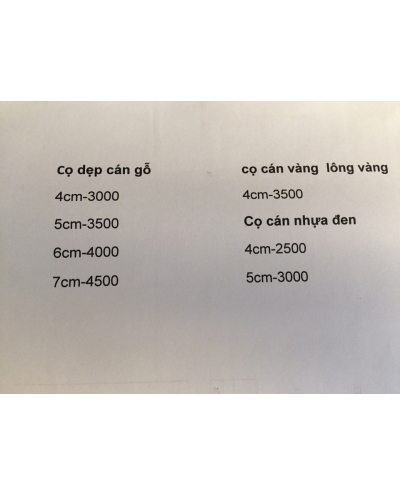 Cọ dẹp cán gỗ

4cm-3000

5cm-3500

6cm-4000

7cm-4500

cọ cán vàng lông vàng

4cm-3500

Cọ cán nhựa đen

4cm-2500

5cm-3000